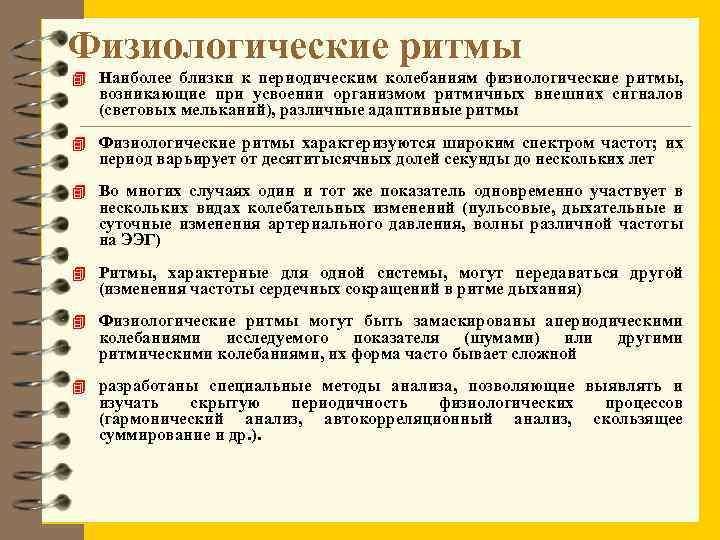 Физиологические ритмы

Наиболее близки к периодическим колебаниям физиологические ритмы, возникающие при усвоении организмом ритмичных внешних сигналов (световых мельканий), различные адаптивные ритмы

Физиологические ритмы характеризуются широким спектром частот; их период варьирует от десятитысячных долей секунды до нескольких лет

Во многих случаях один и тот же показатель одновременно участвует в нескольких видах колебательных изменений (пульсовые, дыхательные и суточные изменения артериального давления, волны различной частоты на ЭЭГ)

Ритмы, характерные для одной системы, могут передаваться другой (изменения частоты сердечных сокращений в ритме дыхания)

Физиологические ритмы могут быть замаскированы апериодическими колебаниями исследуемого показателя (шумами) или другими ритмическими колебаниями, их форма часто бывает сложной

разработаны специальные методы анализа, позволяющие выявлять и изучать скрытую периодичность физиологических процессов (гармонический анализ, автокорреляционный анализ, скользящее суммирование и др.).